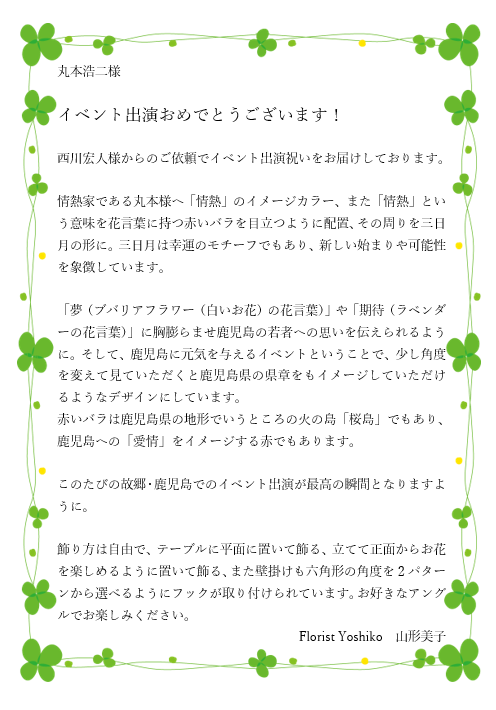 丸本浩二様

イベント出演おめでとうございます！

西川宏人様からのご依頼でイベント出演祝いをお届けしております。

情熱家である丸本様へ「情熱」のイメージカラー、また「情熱」という意味を花言葉に持つ赤いバラを目立つように配置、その周りを三日月の形に。三日月は幸運のモチーフでもあり、新しい始まりや可能性を象徴しています。

「夢（ブバリアフラワー（白いお花）の花言葉）」や「期待（ラベンダーの花言葉）」に胸膨らませ鹿児島の若者への思いを伝えられるように。そして、鹿児島に元気を与えるイベントということで、少し角度を変えて見ていただくと鹿児島県の県章をもイメージしていただけるようなデザインにしています。
赤いバラは鹿児島県の地形でいうところの火の島「桜島」でもあり、鹿児島への「愛情」をイメージする赤でもあります。

このたびの故郷･鹿児島でのイベント出演が最高の瞬間となりますように。

飾り方は自由で、テーブルに平面に置いて飾る、立てて正面からお花を楽しめるように置いて飾る、また壁掛けも六角形の角度を２パターンから選べるようにフックが取り付けられています。お好きなアングルでお楽しみください。

Florist Yoshiko　山形美子